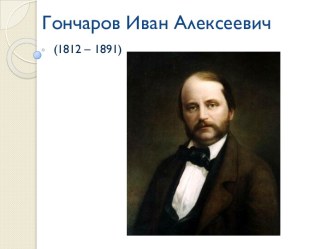 Гончаров Иван Алексеевич

(1812 – 1891)